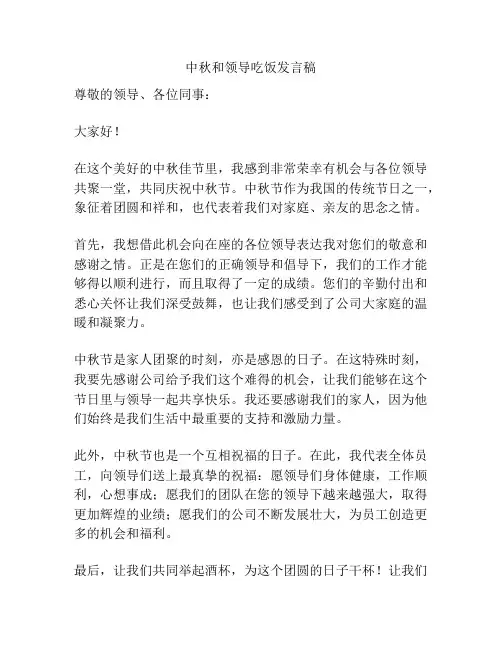 中秋和领导吃饭发言稿

尊敬的领导、各位同事：

大家好！

在这个美好的中秋佳节里，我感到非常荣幸有机会与各位领导共聚一堂，共同庆祝中秋节。中秋节作为我国的传统节日之一，象征着团圆和祥和，也代表着我们对家庭、亲友的思念之情。

首先，我想借此机会向在座的各位领导表达我对您们的敬意和感谢之情。正是在您们的正确领导和倡导下，我们的工作才能够得以顺利进行，而且取得了一定的成绩。您们的辛勤付出和悉心关怀让我们深受鼓舞，也让我们感受到了公司大家庭的温暖和凝聚力。

中秋节是家人团聚的时刻，亦是感恩的日子。在这特殊时刻，我要先感谢公司给予我们这个难得的机会，让我们能够在这个节日里与领导一起共享快乐。我还要感谢我们的家人，因为他们始终是我们生活中最重要的支持和激励力量。

此外，中秋节也是一个互相祝福的日子。在此，我代表全体员工，向领导们送上最真挚的祝福：愿领导们身体健康，工作顺利，心想事成；愿我们的团队在您的领导下越来越强大，取得更加辉煌的业绩；愿我们的公司不断发展壮大，为员工创造更多的机会和福利。

最后，让我们共同举起酒杯，为这个团圆的日子干杯！让我们